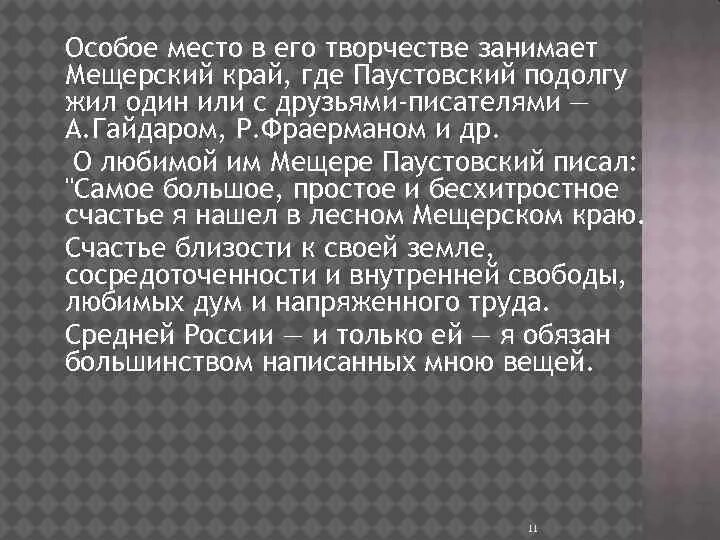 Особое место в его творчестве занимает Мещерский край, где Паустовский подолгу жил один или с друзьями-писателями — А.Гайдаром, Р.Фраерманом и др.

О любимой им Мещере Паустовский писал: "Самое большое, простое и бесхитростное счастье я нашел в лесном Мещерском краю.

Счастье близости к своей земле, сосредоточенности и внутренней свободы, любимых дум и напряженного труда.

Средней России — и только ей — я обязан большинством написанных мною вещей.

11